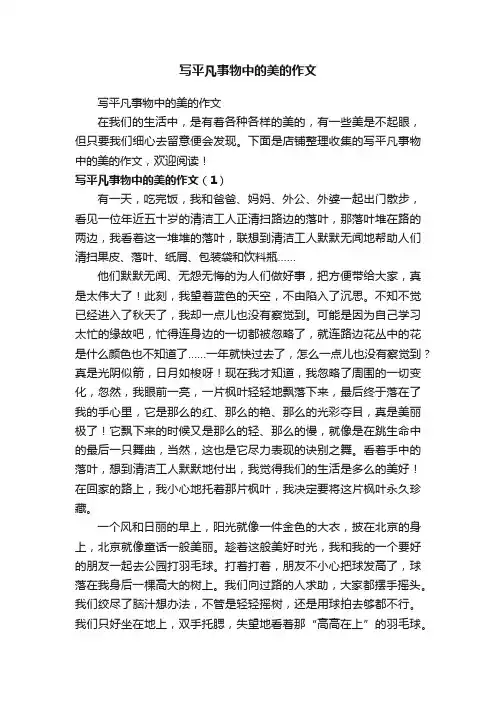 写平凡事物中的美的作文

写平凡事物中的美的作文

在我们的生活中，是有着各种各样的美的，有一些美是不起眼，但只要我们细心去留意便会发现。下面是店铺整理收集的写平凡事物中的美的作文，欢迎阅读！

写平凡事物中的美的作文（1）

有一天，吃完饭，我和爸爸、妈妈、外公、外婆一起出门散步，看见一位年近五十岁的清洁工人正清扫路边的落叶，那落叶堆在路的两边，我看着这一堆堆的落叶，联想到清洁工人默默无闻地帮助人们清扫果皮、落叶、纸屑、包装袋和饮料瓶……

他们默默无闻、无怨无悔的为人们做好事，把方便带给大家，真是太伟大了！此刻，我望着蓝色的天空，不由陷入了沉思。不知不觉已经进入了秋天了，我却一点儿也没有察觉到。可能是因为自己学习太忙的缘故吧，忙得连身边的一切都被忽略了，就连路边花丛中的花是什么颜色也不知道了……一年就快过去了，怎么一点儿也没有察觉到？真是光阴似箭，日月如梭呀！现在我才知道，我忽略了周围的一切变化，忽然，我眼前一亮，一片枫叶轻轻地飘落下来，最后终于落在了我的手心里，它是那么的红、那么的艳、那么的光彩夺目，真是美丽极了！它飘下来的时候又是那么的轻、那么的慢，就像是在跳生命中的最后一只舞曲，当然，这也是它尽力表现的诀别之舞。看着手中的落叶，想到清洁工人默默地付出，我觉得我们的生活是多么的美好！在回家的路上，我小心地托着那片枫叶，我决定要将这片枫叶永久珍藏。

一个风和日丽的早上，阳光就像一件金色的大衣，披在北京的身上，北京就像童话一般美丽。趁着这般美好时光，我和我的一个要好的朋友一起去公园打羽毛球。打着打着，朋友不小心把球发高了，球落在我身后一棵高大的树上。我们向过路的人求助，大家都摆手摇头。我们绞尽了脑汁想办法，不管是轻轻摇树，还是用球拍去够都不行。我们只好坐在地上，双手托腮，失望地看着那“高高在上”的羽毛球。